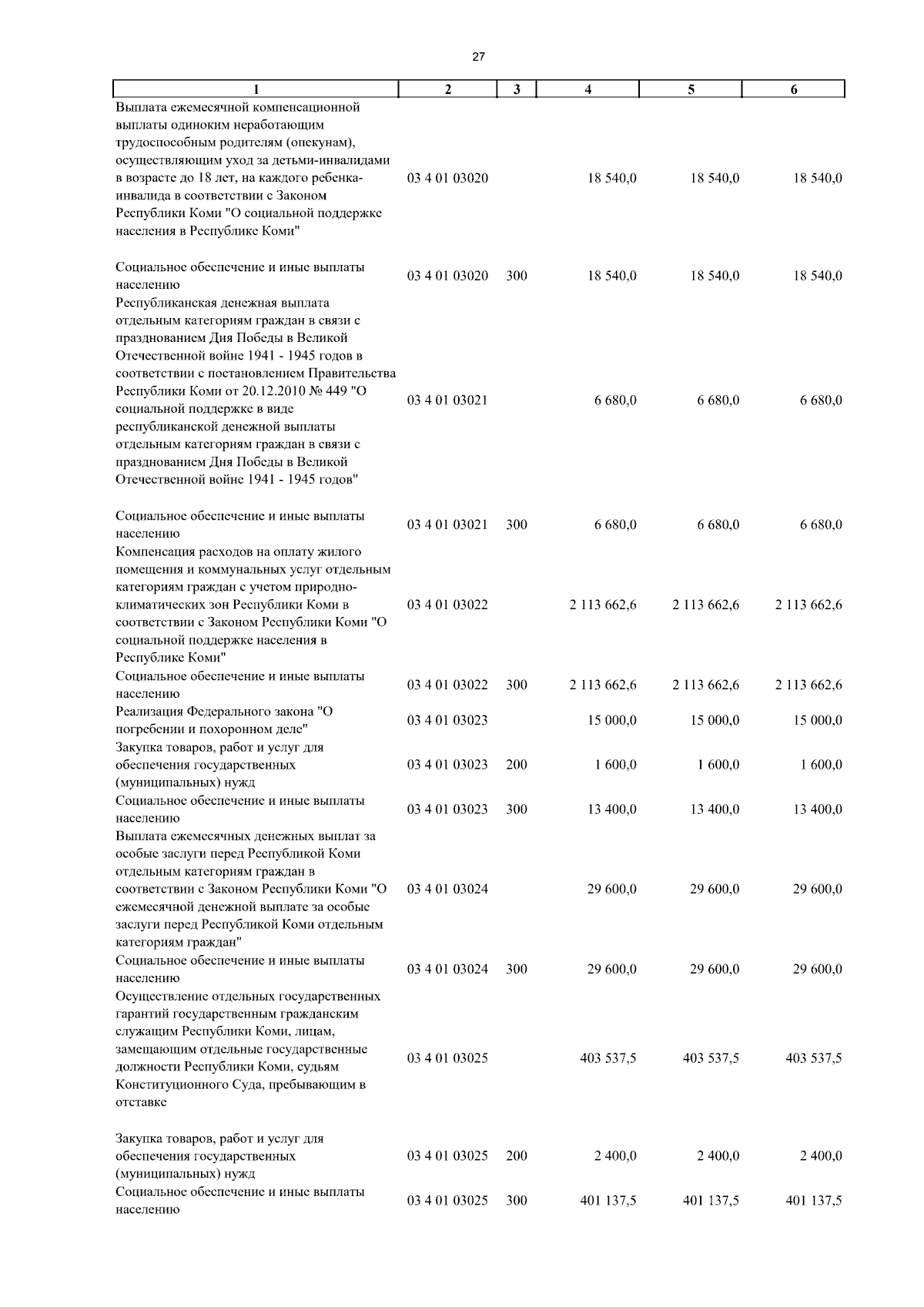 27

| 1 | 2 | 3 | 4 | 5 | 6 |
|---|---|---|---|---|---|
| Выплата ежемесячной компенсационной выплаты одиноким неработающим трудоспособным родителям (опекунам), осуществляющим уход за детьми-инвалидами в возрасте до 18 лет, на каждого ребенка-инвалида в соответствии с Законом Республики Коми "О социальной поддержке населения в Республике Коми" | 03 4 01 03020 | | 18 540,0 | 18 540,0 | 18 540,0 |
| Социальное обеспечение и иные выплаты населению | 03 4 01 03020 | 300 | 18 540,0 | 18 540,0 | 18 540,0 |
| Республиканская денежная выплата отдельным категориям граждан в связи с празднованием Дня Победы в Великой Отечественной войне 1941 - 1945 годов в соответствии с постановлением Правительства Республики Коми от 20.12.2010 № 449 "О социальной поддержке в виде республиканской денежной выплаты отдельным категориям граждан в связи с празднованием Дня Победы в Великой Отечественной войне 1941 - 1945 годов" | 03 4 01 03021 | | 6 680,0 | 6 680,0 | 6 680,0 |
| Социальное обеспечение и иные выплаты населению | 03 4 01 03021 | 300 | 6 680,0 | 6 680,0 | 6 680,0 |
| Компенсация расходов на оплату жилого помещения и коммунальных услуг отдельным категориям граждан с учетом природно-климатических зон Республики Коми в соответствии с Законом Республики Коми "О социальной поддержке населения в Республике Коми" | 03 4 01 03022 | | 2 113 662,6 | 2 113 662,6 | 2 113 662,6 |
| Социальное обеспечение и иные выплаты населению | 03 4 01 03022 | 300 | 2 113 662,6 | 2 113 662,6 | 2 113 662,6 |
| Реализация Федерального закона "О погребении и похоронном деле" | 03 4 01 03023 | | 15 000,0 | 15 000,0 | 15 000,0 |
| Закупка товаров, работ и услуг для обеспечения государственных (муниципальных) нужд | 03 4 01 03023 | 200 | 1 600,0 | 1 600,0 | 1 600,0 |
| Социальное обеспечение и иные выплаты населению | 03 4 01 03023 | 300 | 13 400,0 | 13 400,0 | 13 400,0 |
| Выплата ежемесячных денежных выплат за особые заслуги перед Республикой Коми отдельным категориям граждан в соответствии с Законом Республики Коми "О ежемесячной денежной выплате за особые заслуги перед Республикой Коми отдельным категориям граждан" | 03 4 01 03024 | | 29 600,0 | 29 600,0 | 29 600,0 |
| Социальное обеспечение и иные выплаты населению | 03 4 01 03024 | 300 | 29 600,0 | 29 600,0 | 29 600,0 |
| Осуществление отдельных государственных гарантий государственным гражданским служащим Республики Коми, лицам, замещающим отдельные государственные должности Республики Коми, судьям Конституционного Суда, пребывающим в отставке | 03 4 01 03025 | | 403 537,5 | 403 537,5 | 403 537,5 |
| Закупка товаров, работ и услуг для обеспечения государственных (муниципальных) нужд | 03 4 01 03025 | 200 | 2 400,0 | 2 400,0 | 2 400,0 |
| Социальное обеспечение и иные выплаты населению | 03 4 01 03025 | 300 | 401 137,5 | 401 137,5 | 401 137,5 |